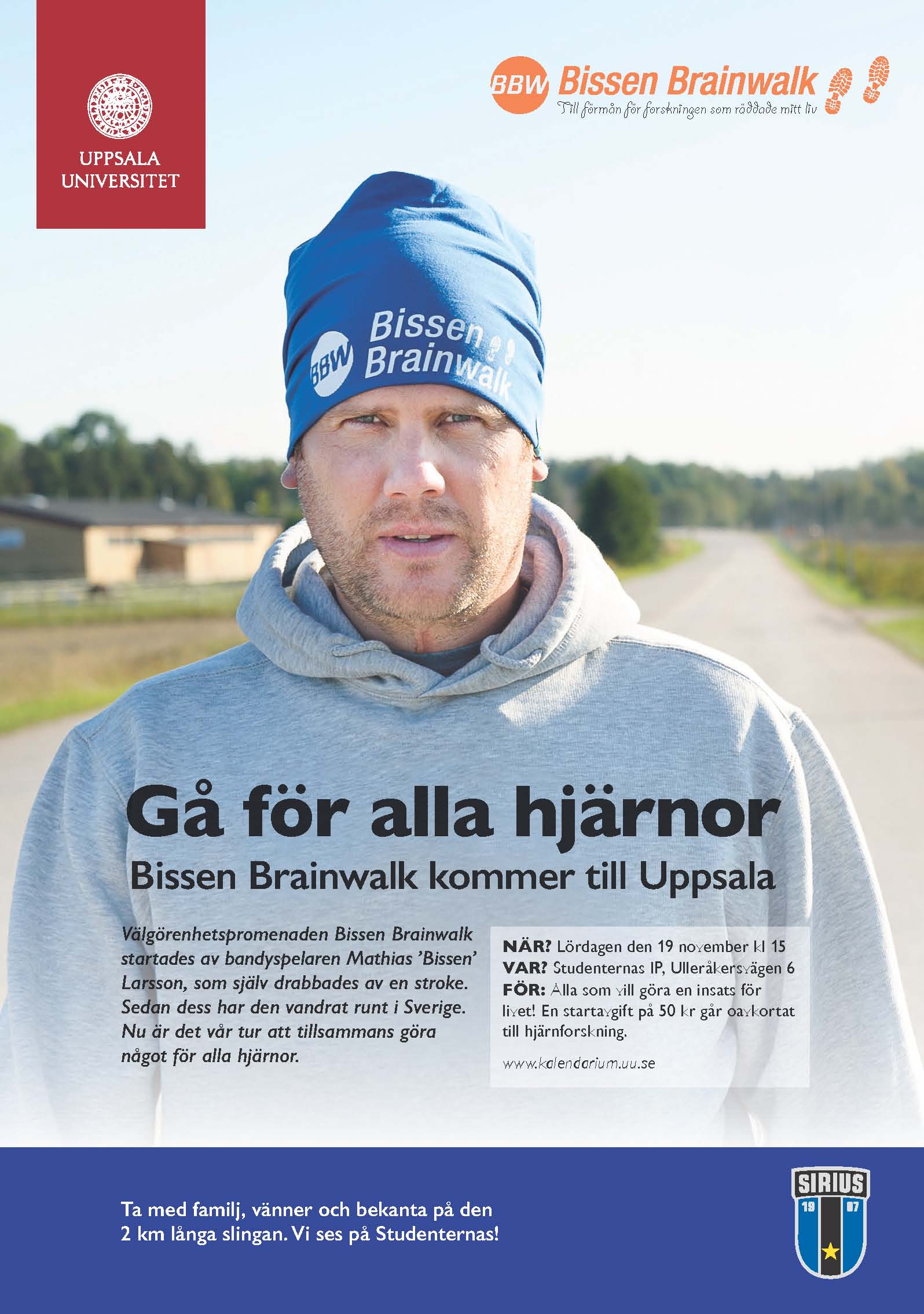 UPPSALA UNIVERSITET

BBW Bissen Brainwalk
Till förmån för forskningen som räddade mitt liv

BBW Bissen Brainwalk

Gå för alla hjärnor

Bissen Brainwalk kommer till Uppsala

Välgörenhetspromenaden Bissen Brainwalk startades av bandyspelaren Mathias 'Bissen' Larsson, som själv drabbades av en stroke. Sedan dess har den vandrat runt i Sverige. Nu är det vår tur att tillsammans göra något för alla hjärnor.

NÄR? Lördagen den 19 november kl 15
VAR? Studenternas IP, Ulleråkersvägen 6
FÖR: Alla som vill göra en insats för livet! En startavgift på 50 kr går oavkortat till hjärnforskning.

www.kalendarium.uu.se

Ta med familj, vänner och bekanta på den 2 km långa slingan. Vi ses på Studenternas!

SIRIUS 19 07